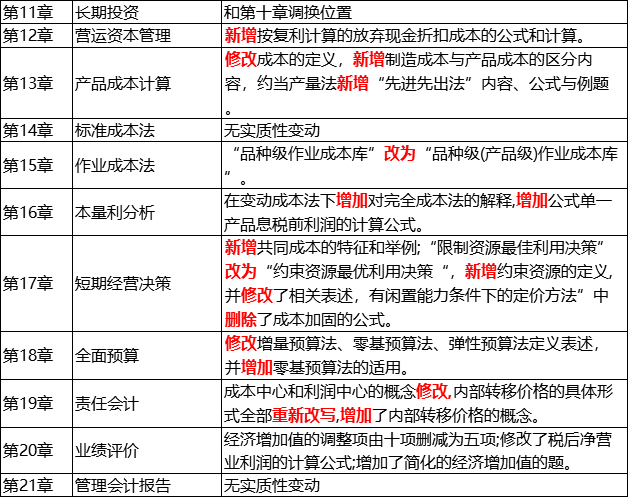 | 第11章 | 长期投资 | 和第十章调换位置 |
|---|---|---|
| 第12章 | 营运资本管理 | 新增按复利计算的放弃现金折扣成本的公式和计算。 |
| 第13章 | 产品成本计算 | 修改成本的定义，新增制造成本与产品成本的区分内容，约当产量法新增“先进先出法”内容、公式与例题。 |
| 第14章 | 标准成本法 | 无实质性变动 |
| 第15章 | 作业成本法 | “品种级作业成本库”改为“品种级(产品级)作业成本库”。 |
| 第16章 | 本量利分析 | 在变动成本法下增加对完全成本法的解释,增加公式单一产品息税前利润的计算公式。 |
| 第17章 | 短期经营决策 | 新增共同成本的特征和举例;“限制资源最佳利用决策”改为“约束资源最优利用决策“，新增约束资源的定义，并修改了相关表述，有闲置能力条件下的定价方法”中删除了成本加固的公式。 |
| 第18章 | 全面预算 | 修改增量预算法、零基预算法、弹性预算法定义表述，并增加零基预算法的适用。 |
| 第19章 | 责任会计 | 成本中心和利润中心的概念修改,内部转移价格的具体形式全部重新改写,增加了内部转移价格的概念。 |
| 第20章 | 业绩评价 | 经济增加值的调整项由十项删减为五项;修改了税后净营业利润的计算公式;增加了简化的经济增加值的题。 |
| 第21章 | 管理会计报告 | 无实质性变动 |